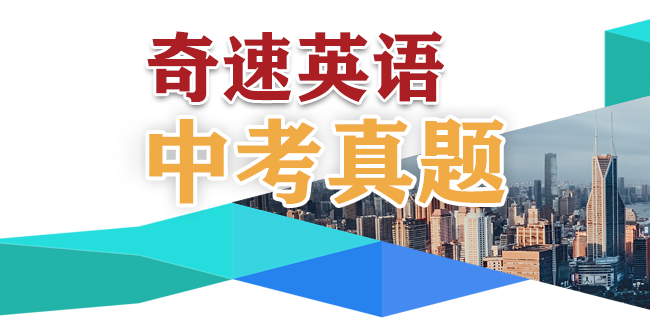 奇速英语
中考真题